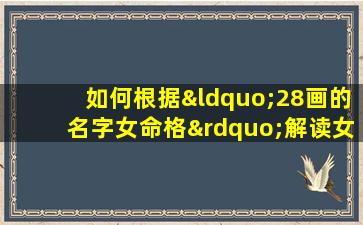 如何根据&ldquo;28画的名字女命格&rdquo;解读女